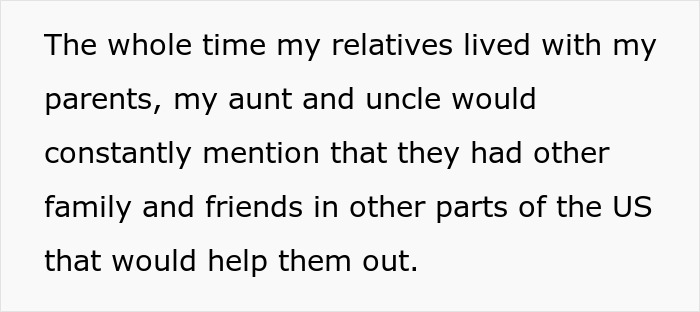 The whole time my relatives lived with my parents, my aunt and uncle would constantly mention that they had other family and friends in other parts of the US that would help them out.